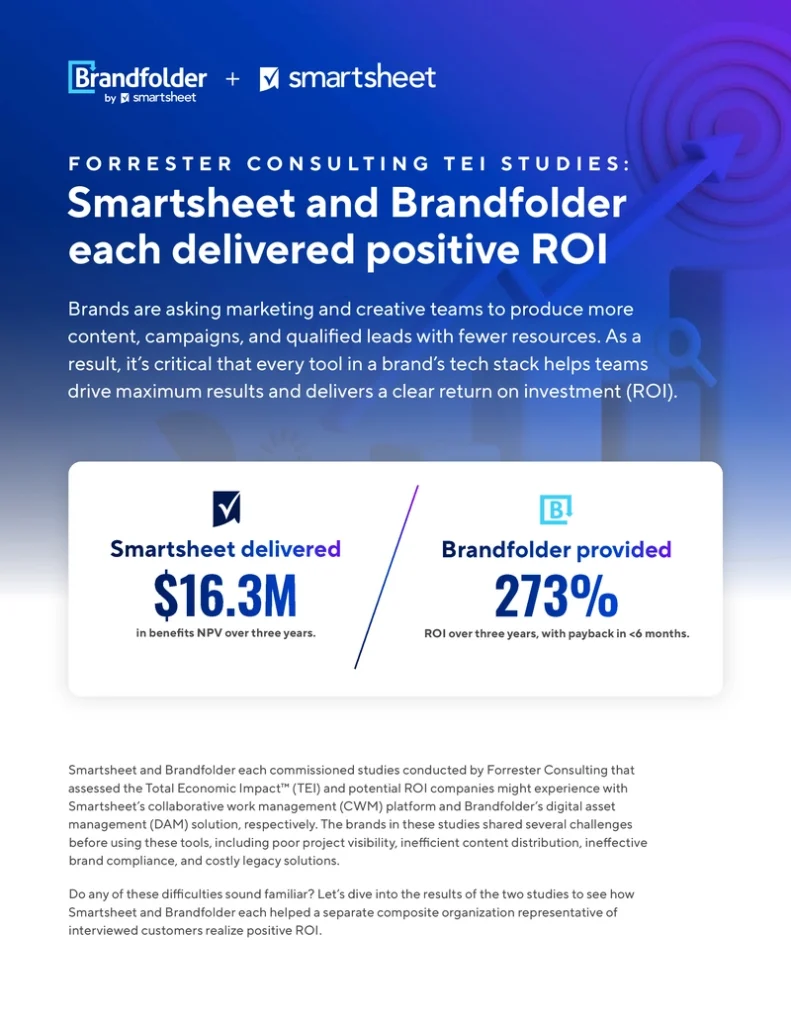 Brandfolder by smartsheet + smartsheet

FORRESTER CONSULTING TEI STUDIES:

Smartsheet and Brandfolder each delivered positive ROI

Brands are asking marketing and creative teams to produce more content, campaigns, and qualified leads with fewer resources. As a result, it's critical that every tool in a brand's tech stack helps teams drive maximum results and delivers a clear return on investment (ROI).

Smartsheet delivered
$16.3M
in benefits NPV over three years.

Brandfolder provided
273%
ROI over three years, with payback in <6 months.

Smartsheet and Brandfolder each commissioned studies conducted by Forrester Consulting that assessed the Total Economic Impact™ (TEI) and potential ROI companies might experience with Smartsheet's collaborative work management (CWM) platform and Brandfolder's digital asset management (DAM) solution, respectively. The brands in these studies shared several challenges before using these tools, including poor project visibility, inefficient content distribution, ineffective brand compliance, and costly legacy solutions.

Do any of these difficulties sound familiar? Let's dive into the results of the two studies to see how Smartsheet and Brandfolder each helped a separate composite organization representative of interviewed customers realize positive ROI.